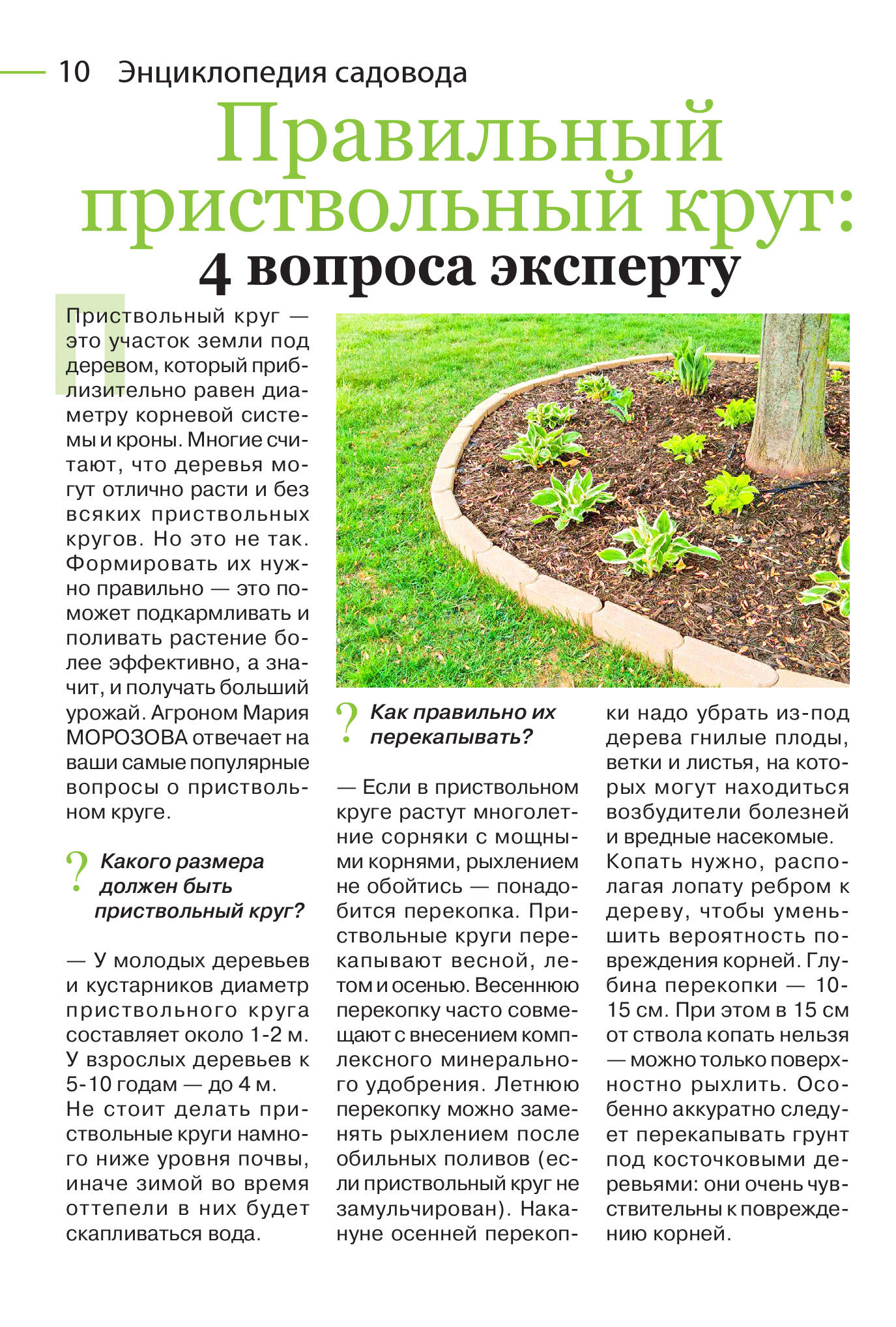 10 Энциклопедия садовода

Правильный приствольный круг:
4 вопроса эксперту

Приствольный круг — это участок земли под деревом, который приблизительно равен диаметру корневой системы и кроны. Многие считают, что деревья могут отлично расти и без всяких приствольных кругов. Но это не так. Формировать их нужно правильно — это поможет подкармливать и поливать растение более эффективно, а значит, и получать больший урожай. Агроном Мария МОРОЗОВА отвечает на ваши самые популярные вопросы о приствольном круге.

? Какого размера должен быть приствольный круг?

— У молодых деревьев и кустарников диаметр приствольного круга составляет около 1-2 м. У взрослых деревьев к 5-10 годам — до 4 м. Не стоит делать приствольные круги намного ниже уровня почвы, иначе зимой во время оттепели в них будет скапливаться вода.

? Как правильно их перекапывать?

— Если в приствольном круге растут многолетние сорняки с мощными корнями, рыхлением не обойтись — понадобится перекопка. Приствольные круги перекапывают весной, летом и осенью. Весеннюю перекопку часто совмещают с внесением комплексного минерального удобрения. Летнюю перекопку можно заменять рыхлением после обильных поливов (если приствольный круг не замульчирован). Накануне осенней перекопки надо убрать из-под дерева гнилые плоды, ветки и листья, на которых могут находиться возбудители болезней и вредные насекомые. Копать нужно, располагая лопату ребром к дереву, чтобы уменьшить вероятность повреждения корней. Глубина перекопки — 10-15 см. При этом в 15 см от ствола копать нельзя — можно только поверхностно рыхлить. Особенно аккуратно следует перекапывать грунт под косточковыми деревьями: они очень чувствительны к повреждению корней.